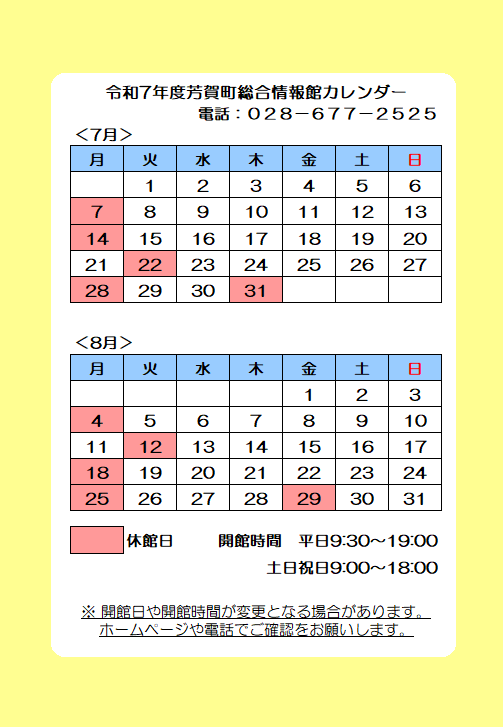 令和7年度芳賀町総合情報館カレンダー
電話：028－677－2525

＜7月＞

| 月 | 火 | 水 | 木 | 金 | 土 | 日 |
|---|---|---|---|---|---|---|
|  | 1 | 2 | 3 | 4 | 5 | 6 |
| 7 | 8 | 9 | 10 | 11 | 12 | 13 |
| 14 | 15 | 16 | 17 | 18 | 19 | 20 |
| 21 | 22 | 23 | 24 | 25 | 26 | 27 |
| 28 | 29 | 30 | 31 |  |  |  |

＜8月＞

| 月 | 火 | 水 | 木 | 金 | 土 | 日 |
|---|---|---|---|---|---|---|
|  |  |  |  | 1 | 2 | 3 |
| 4 | 5 | 6 | 7 | 8 | 9 | 10 |
| 11 | 12 | 13 | 14 | 15 | 16 | 17 |
| 18 | 19 | 20 | 21 | 22 | 23 | 24 |
| 25 | 26 | 27 | 28 | 29 | 30 | 31 |

休館日　開館時間　平日9:30～19:00
土日祝日9:00～18:00

※ 開館日や開館時間が変更となる場合があります。
ホームページや電話でご確認をお願いします。